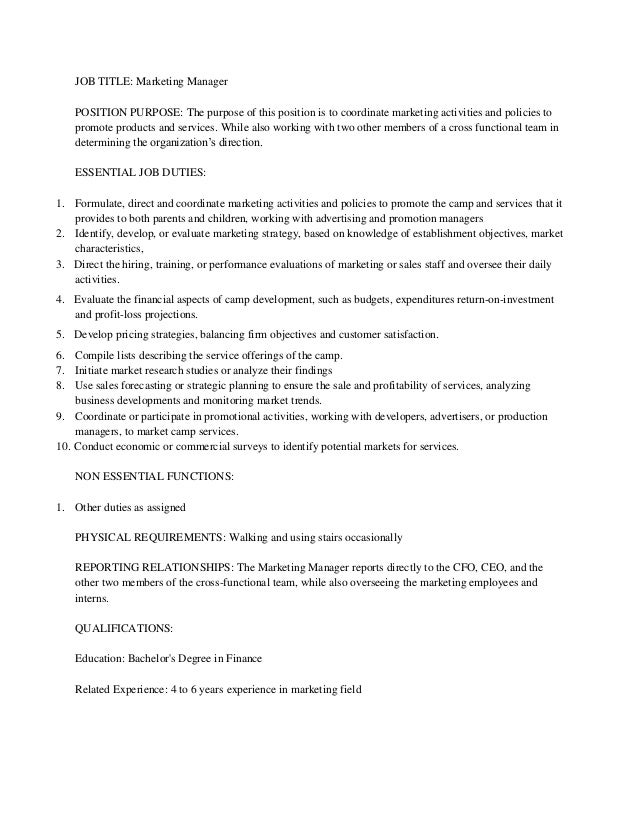 JOB TITLE: Marketing Manager

POSITION PURPOSE: The purpose of this position is to coordinate marketing activities and policies to promote products and services. While also working with two other members of a cross functional team in determining the organization's direction.

ESSENTIAL JOB DUTIES:

1. Formulate, direct and coordinate marketing activities and policies to promote the camp and services that it provides to both parents and children, working with advertising and promotion managers
2. Identify, develop, or evaluate marketing strategy, based on knowledge of establishment objectives, market characteristics,
3. Direct the hiring, training, or performance evaluations of marketing or sales staff and oversee their daily activities.
4. Evaluate the financial aspects of camp development, such as budgets, expenditures return-on-investment and profit-loss projections.
5. Develop pricing strategies, balancing firm objectives and customer satisfaction.
6. Compile lists describing the service offerings of the camp.
7. Initiate market research studies or analyze their findings
8. Use sales forecasting or strategic planning to ensure the sale and profitability of services, analyzing business developments and monitoring market trends.
9. Coordinate or participate in promotional activities, working with developers, advertisers, or production managers, to market camp services.
10. Conduct economic or commercial surveys to identify potential markets for services.

NON ESSENTIAL FUNCTIONS:

1. Other duties as assigned

PHYSICAL REQUIREMENTS: Walking and using stairs occasionally

REPORTING RELATIONSHIPS: The Marketing Manager reports directly to the CFO, CEO, and the other two members of the cross-functional team, while also overseeing the marketing employees and interns.

QUALIFICATIONS:

Education: Bachelor's Degree in Finance

Related Experience: 4 to 6 years experience in marketing field